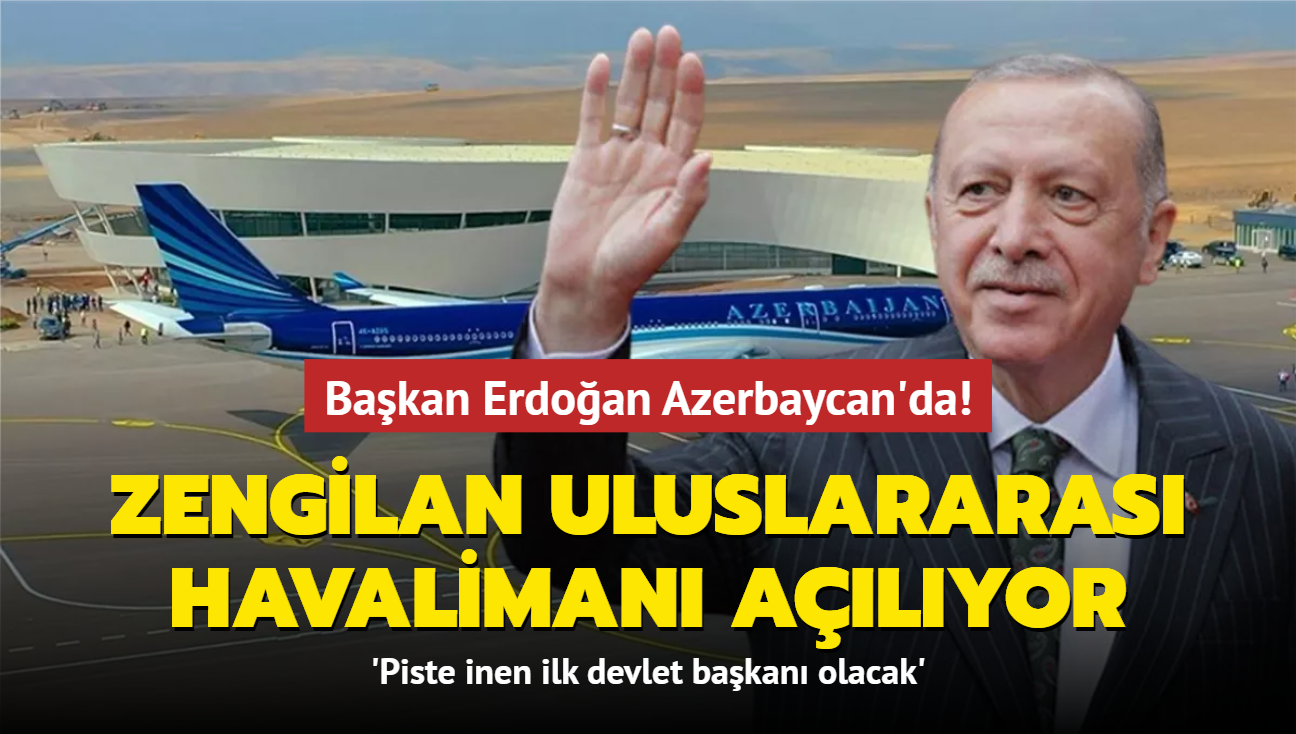 AZERBAIJAN

Başkan Erdoğan Azerbaycan'da!

ZENGİLAN ULUSLARARASI HAVALİMANI AÇILIYOR

'Piste inen ilk devlet başkanı olacak'